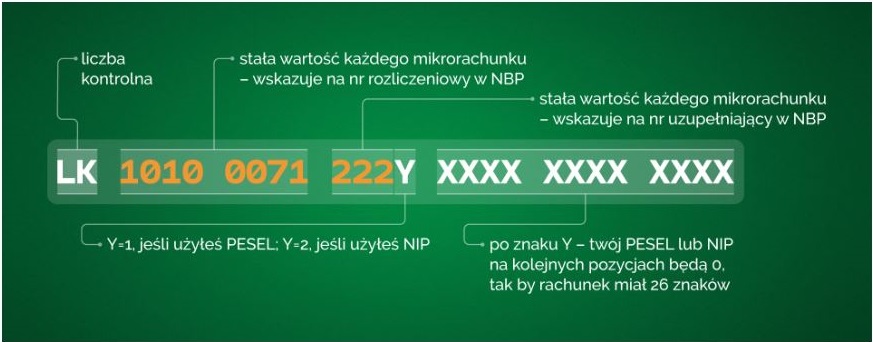 liczba kontrolna

stała wartość każdego mikrorachunku – wskazuje na nr rozliczeniowy w NBP

stała wartość każdego mikrorachunku – wskazuje na nr uzupełniający w NBP

LK 1010 0071 222Y XXXX XXXX XXXX

Y=1, jeśli użyłeś PESEL; Y=2, jeśli użyłeś NIP

po znaku Y – twój PESEL lub NIP na kolejnych pozycjach będą 0, tak by rachunek miał 26 znaków